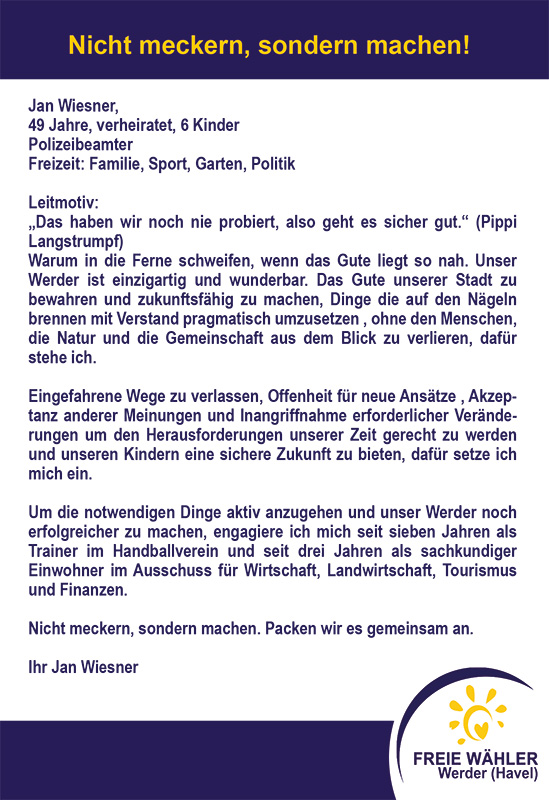 Nicht meckern, sondern machen!

Jan Wiesner,
49 Jahre, verheiratet, 6 Kinder
Polizeibeamter
Freizeit: Familie, Sport, Garten, Politik

Leitmotiv:
„Das haben wir noch nie probiert, also geht es sicher gut.“ (Pippi Langstrumpf)
Warum in die Ferne schweifen, wenn das Gute liegt so nah. Unser Werder ist einzigartig und wunderbar. Das Gute unserer Stadt zu bewahren und zukunftsfähig zu machen, Dinge die auf den Nägeln brennen mit Verstand pragmatisch umzusetzen , ohne den Menschen, die Natur und die Gemeinschaft aus dem Blick zu verlieren, dafür stehe ich.

Eingefahrene Wege zu verlassen, Offenheit für neue Ansätze , Akzeptanz anderer Meinungen und Inangriffnahme erforderlicher Veränderungen um den Herausforderungen unserer Zeit gerecht zu werden und unseren Kindern eine sichere Zukunft zu bieten, dafür setze ich mich ein.

Um die notwendigen Dinge aktiv anzugehen und unser Werder noch erfolgreicher zu machen, engagiere ich mich seit sieben Jahren als Trainer im Handballverein und seit drei Jahren als sachkundiger Einwohner im Ausschuss für Wirtschaft, Landwirtschaft, Tourismus und Finanzen.

Nicht meckern, sondern machen. Packen wir es gemeinsam an.

Ihr Jan Wiesner

FREIE WÄHLER
Werder (Havel)